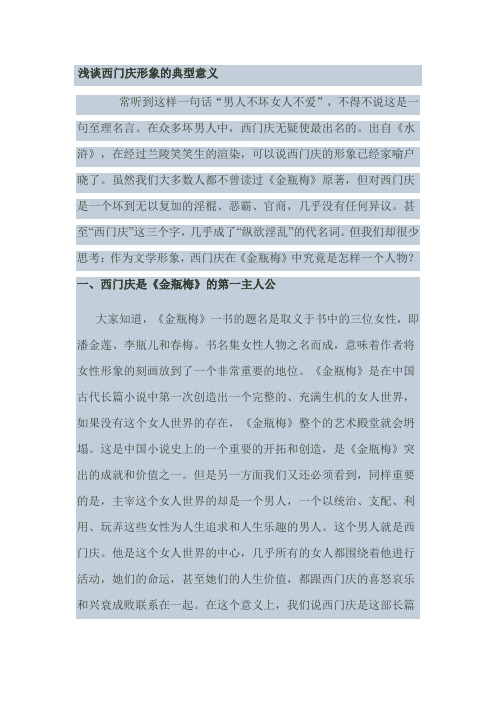 浅谈西门庆形象的典型意义

常听到这样一句话“男人不坏女人不爱”，不得不说这是一句至理名言。在众多坏男人中，西门庆无疑使最出名的。出自《水浒》，在经过兰陵笑笑生的渲染，可以说西门庆的形象已经家喻户晓了。虽然我们大多数人都不曾读过《金瓶梅》原著，但对西门庆是一个坏到无以复加的淫棍、恶霸、官商，几乎没有任何异议。甚至“西门庆”这三个字，几乎成了“纵欲淫乱”的代名词。但我们却很少思考：作为文学形象，西门庆在《金瓶梅》中究竟是怎样一个人物？

一、西门庆是《金瓶梅》的第一主人公

大家知道，《金瓶梅》一书的题名是取义于书中的三位女性，即潘金莲、李瓶儿和春梅。书名集女性人物之名而成，意味着作者将女性形象的刻画放到了一个非常重要的地位。《金瓶梅》是在中国古代长篇小说中第一次创造出一个完整的、充满生机的女人世界，如果没有这个女人世界的存在，《金瓶梅》整个的艺术殿堂就会坍塌。这是中国小说史上的一个重要的开拓和创造，是《金瓶梅》突出的成就和价值之一。但是另一方面我们又还必须看到，同样重要的是，主宰这个女人世界的却是一个男人，一个以统治、支配、利用、玩弄这些女性为人生追求和人生乐趣的男人。这个男人就是西门庆。他是这个女人世界的中心，几乎所有的女人都围绕着他进行活动，她们的命运，甚至她们的人生价值，都跟西门庆的喜怒哀乐和兴衰成败联系在一起。在这个意义上，我们说西门庆是这部长篇